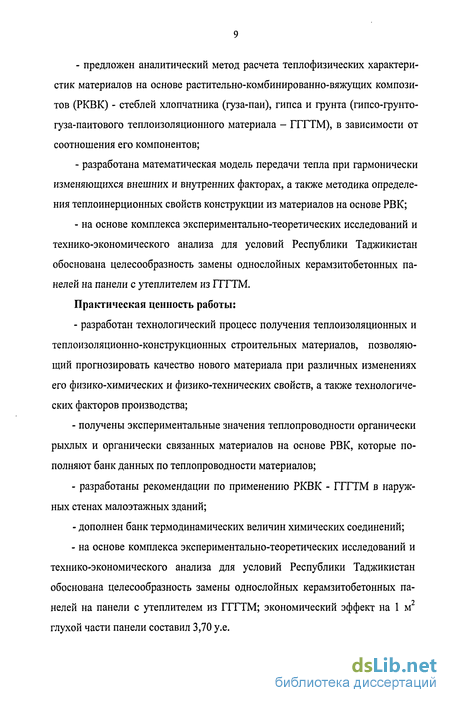 9

- предложен аналитический метод расчета теплофизических характеристик материалов на основе растительно-комбинированно-вяжущих композитов (РКВК) - стеблей хлопчатника (гуза-паи), гипса и грунта (гипсо-грунто-гуза-паитового теплоизоляционного материала – ГГГТМ), в зависимости от соотношения его компонентов;

- разработана математическая модель передачи тепла при гармонически изменяющихся внешних и внутренних факторах, а также методика определения теплоинерционных свойств конструкции из материалов на основе РВК;

- на основе комплекса экспериментально-теоретических исследований и технико-экономического анализа для условий Республики Таджикистан обоснована целесообразность замены однослойных керамзитобетонных панелей на панели с утеплителем из ГГГТМ.

Практическая ценность работы:

- разработан технологический процесс получения теплоизоляционных и теплоизоляционно-конструкционных строительных материалов, позволяющий прогнозировать качество нового материала при различных изменениях его физико-химических и физико-технических свойств, а также технологических факторов производства;

- получены экспериментальные значения теплопроводности органически рыхлых и органически связанных материалов на основе РВК, которые пополняют банк данных по теплопроводности материалов;

- разработаны рекомендации по применению РКВК - ГГГТМ в наружных стенах малоэтажных зданий;

- дополнен банк термодинамических величин химических соединений;

- на основе комплекса экспериментально-теоретических исследований и технико-экономического анализа для условий Республики Таджикистан обоснована целесообразность замены однослойных керамзитобетонных панелей на панели с утеплителем из ГГГТМ; экономический эффект на 1 $м^2$ глухой части панели составил 3,70 у.е.

dsLib.net
библиотека диссертаций